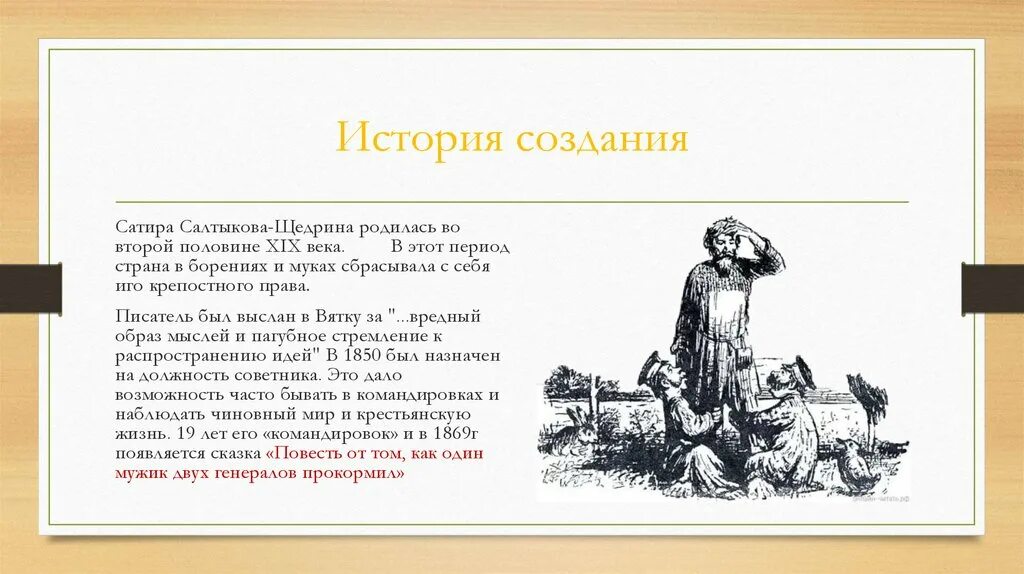 История создания

Сатира Салтыкова-Щедрина родилась во второй половине XIX века. В этот период страна в борениях и муках сбрасывала с себя иго крепостного права.

Писатель был выслан в Вятку за "...вредный образ мыслей и пагубное стремление к распространению идей" В 1850 был назначен на должность советника. Это дало возможность часто бывать в командировках и наблюдать чиновный мир и крестьянскую жизнь. 19 лет его «командировок» и в 1869г появляется сказка «Повесть от том, как один мужик двух генералов прокормил»